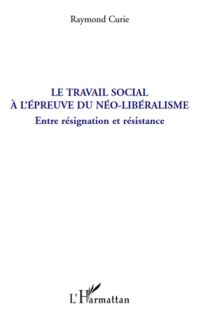 Raymond Curie

LE TRAVAIL SOCIAL
À L'ÉPREUVE DU NÉO-LIBÉRALISME

Entre résignation et résistance

L'Harmattan